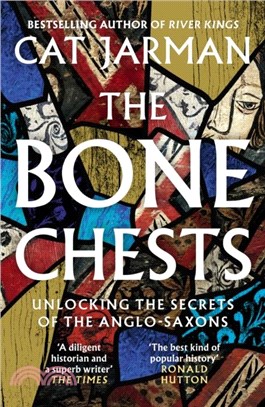 BESTSELLING AUTHOR OF RIVER KINGS

CAT JARMAN

THE BONE CHESTS

UNLOCKING THE SECRETS OF THE ANGLO-SAXONS

'A diligent historian and a superb writer' THE TIMES

'The best kind of popular history' RONALD HUTTON